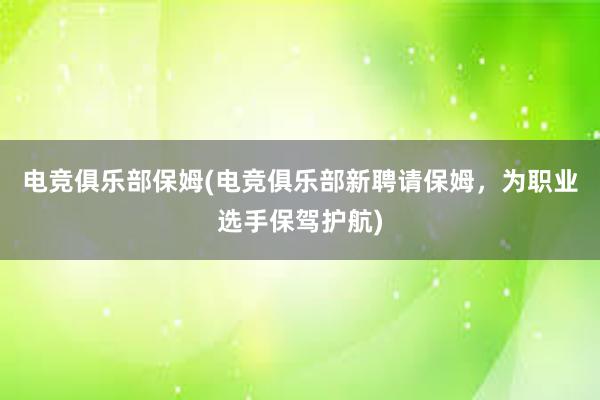 电竞俱乐部保姆(电竞俱乐部新聘请保姆，为职业选手保驾护航)